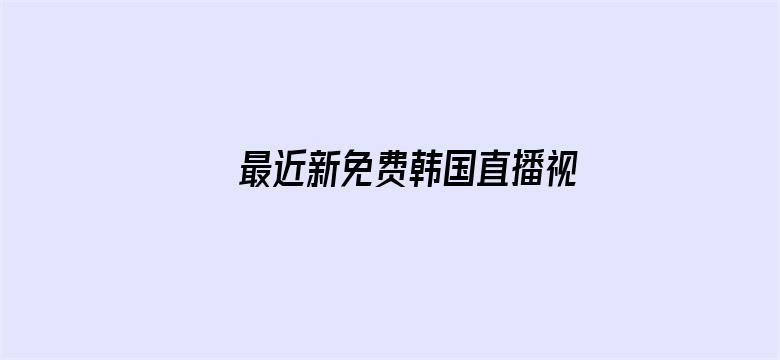 最近新免费韩国直播视